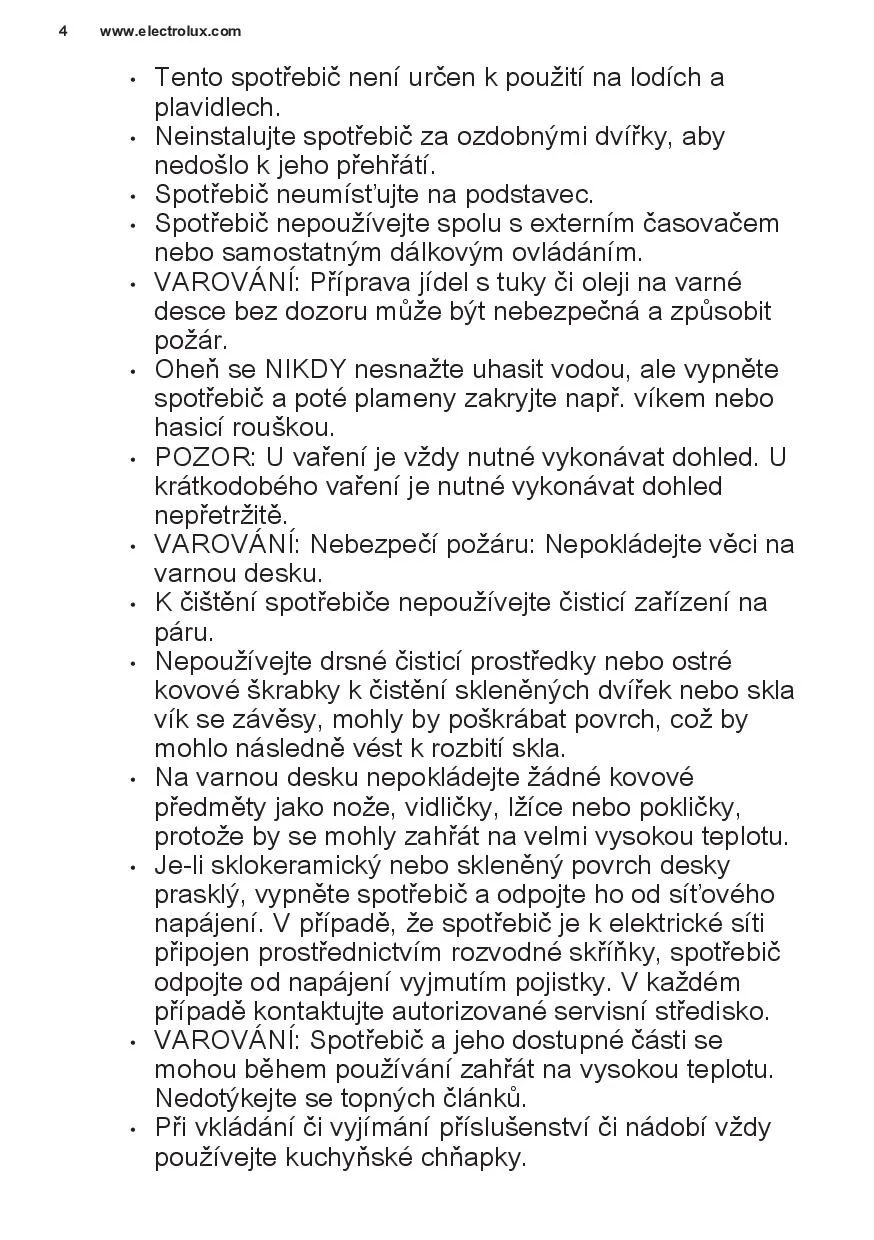 4 www.electrolux.com

• Tento spotřebič není určen k použití na lodích a plavidlech.
• Neinstalujte spotřebič za ozdobnými dvířky, aby nedošlo k jeho přehřátí.
• Spotřebič neumísťujte na podstavec.
• Spotřebič nepoužívejte spolu s externím časovačem nebo samostatným dálkovým ovládáním.
• VAROVÁNÍ: Příprava jídel s tuky či oleji na varné desce bez dozoru může být nebezpečná a způsobit požár.
• Oheň se NIKDY nesnažte uhasit vodou, ale vypněte spotřebič a poté plameny zakryjte např. víkem nebo hasicí rouškou.
• POZOR: U vaření je vždy nutné vykonávat dohled. U krátkodobého vaření je nutné vykonávat dohled nepřetržitě.
• VAROVÁNÍ: Nebezpečí požáru: Nepokládejte věci na varnou desku.
• K čištění spotřebiče nepoužívejte čisticí zařízení na páru.
• Nepoužívejte drsné čisticí prostředky nebo ostré kovové škrabky k čistění skleněných dvířek nebo skla vík se závěsy, mohly by poškrábat povrch, což by mohlo následně vést k rozbití skla.
• Na varnou desku nepokládejte žádné kovové předměty jako nože, vidličky, lžíce nebo pokličky, protože by se mohly zahřát na velmi vysokou teplotu.
• Je-li sklokeramický nebo skleněný povrch desky prasklý, vypněte spotřebič a odpojte ho od síťového napájení. V případě, že spotřebič je k elektrické síti připojen prostřednictvím rozvodné skříňky, spotřebič odpojte od napájení vyjmutím pojistky. V každém případě kontaktujte autorizované servisní středisko.
• VAROVÁNÍ: Spotřebič a jeho dostupné části se mohou během používání zahřát na vysokou teplotu. Nedotýkejte se topných článků.
• Při vkládání či vyjímání příslušenství či nádobí vždy používejte kuchyňské chňapky.